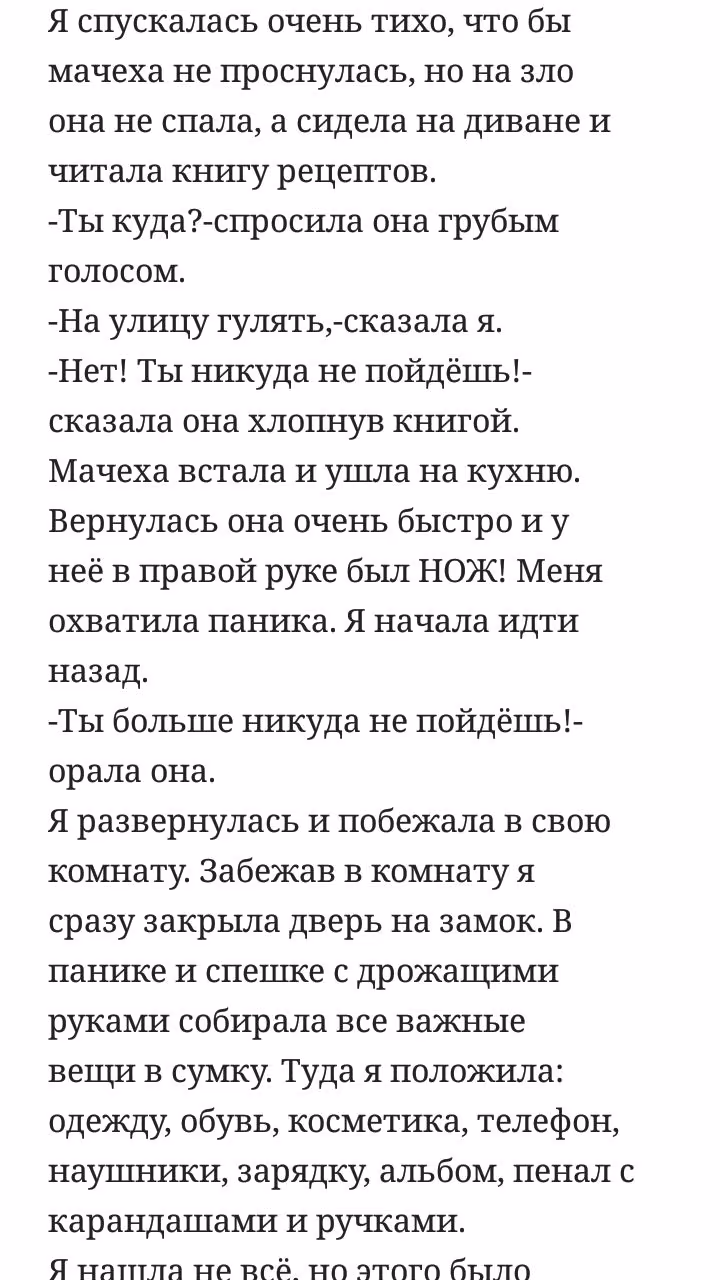 Я спускалась очень тихо, что бы мачеха не проснулась, но на зло она не спала, а сидела на диване и читала книгу рецептов.
-Ты куда?-спросила она грубым голосом.
-На улицу гулять,-сказала я.
-Нет! Ты никуда не пойдёшь!-сказала она хлопнув книгой.
Мачеха встала и ушла на кухню. Вернулась она очень быстро и у неё в правой руке был НОЖ! Меня охватила паника. Я начала идти назад.
-Ты больше никуда не пойдёшь!-орала она.
Я развернулась и побежала в свою комнату. Забежав в комнату я сразу закрыла дверь на замок. В панике и спешке с дрожащими руками собирала все важные вещи в сумку. Туда я положила: одежду, обувь, косметика, телефон, наушники, зарядку, альбом, пенал с карандашами и ручками.
Я нашла не всё, но этого было